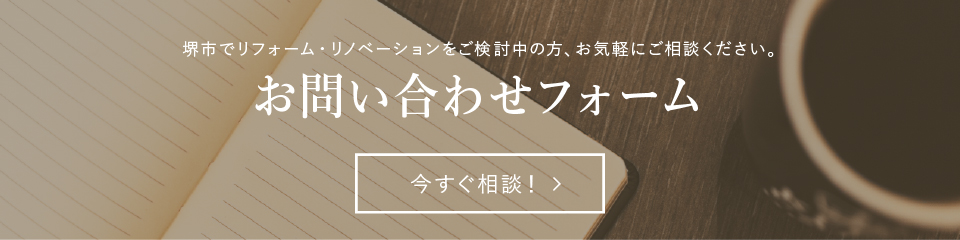 堺市でリフォーム・リノベーションをご検討中の方、お気軽にご相談ください。

お問い合わせフォーム

今すぐ相談！ >